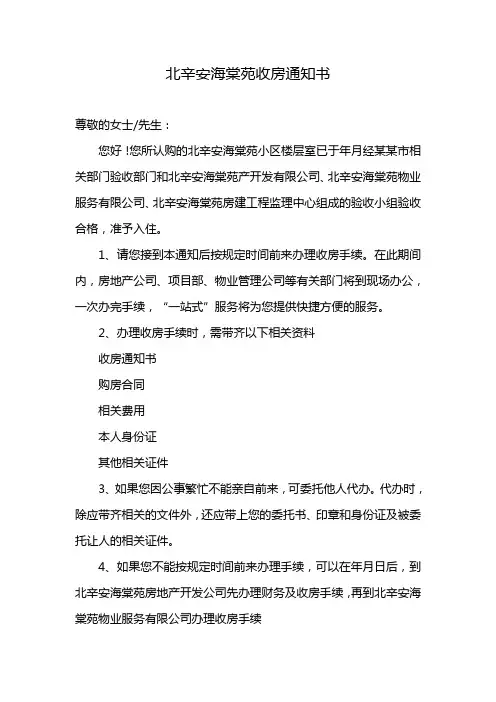 北辛安海棠苑收房通知书

尊敬的女士/先生：

您好！您所认购的北辛安海棠苑小区楼层室已于年月经某某市相关部门验收部门和北辛安海棠苑产开发有限公司、北辛安海棠苑物业服务有限公司、北辛安海棠苑房建工程监理中心组成的验收小组验收合格，准予入住。

1、请您接到本通知后按规定时间前来办理收房手续。在此期间内，房地产公司、项目部、物业管理公司等有关部门将到现场办公，一次办完手续，“一站式”服务将为您提供快捷方便的服务。

2、办理收房手续时，需带齐以下相关资料

收房通知书

购房合同

相关费用

本人身份证

其他相关证件

3、如果您因公事繁忙不能亲自前来，可委托他人代办。代办时，除应带齐相关的文件外，还应带上您的委托书、印章和身份证及被委托让人的相关证件。

4、如果您不能按规定时间前来办理手续，可以在年月日后，到北辛安海棠苑房地产开发公司先办理财务及收房手续，再到北辛安海棠苑物业服务有限公司办理收房手续